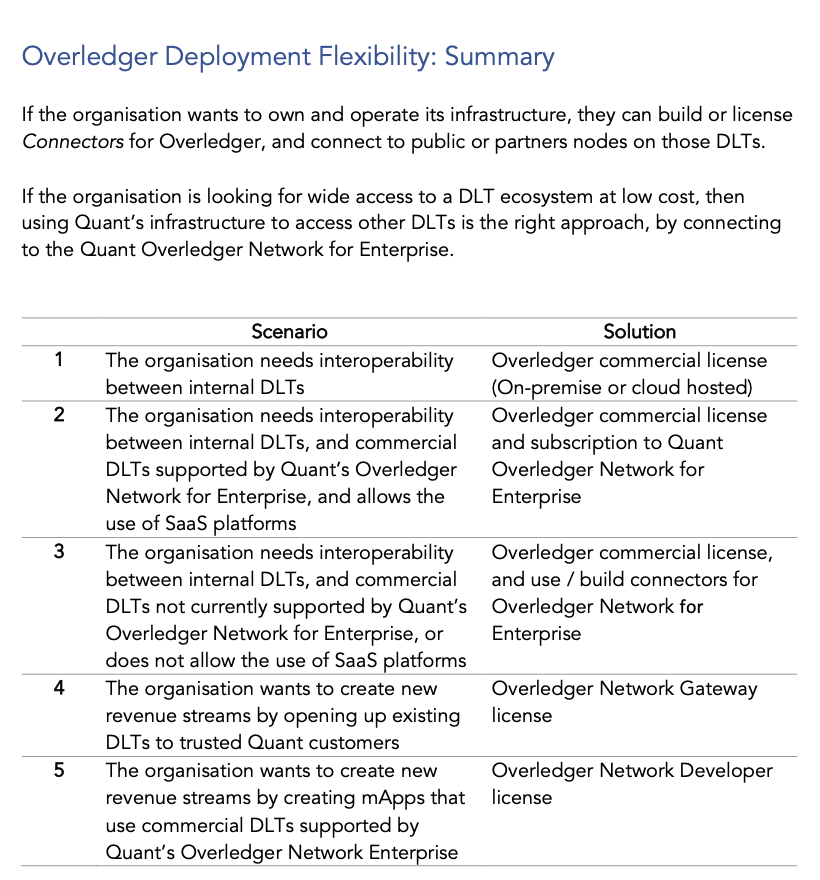 Overledger Deployment Flexibility: Summary

If the organisation wants to own and operate its infrastructure, they can build or license Connectors for Overledger, and connect to public or partners nodes on those DLTs.

If the organisation is looking for wide access to a DLT ecosystem at low cost, then using Quant's infrastructure to access other DLTs is the right approach, by connecting to the Quant Overledger Network for Enterprise.

| | Scenario | Solution |
|---|---|---|
| 1 | The organisation needs interoperability between internal DLTs | Overledger commercial license (On-premise or cloud hosted) |
| 2 | The organisation needs interoperability between internal DLTs, and commercial DLTs supported by Quant's Overledger Network for Enterprise, and allows the use of SaaS platforms | Overledger commercial license and subscription to Quant Overledger Network for Enterprise |
| 3 | The organisation needs interoperability between internal DLTs, and commercial DLTs not currently supported by Quant's Overledger Network for Enterprise, or does not allow the use of SaaS platforms | Overledger commercial license, and use / build connectors for Overledger Network for Enterprise |
| 4 | The organisation wants to create new revenue streams by opening up existing DLTs to trusted Quant customers | Overledger Network Gateway license |
| 5 | The organisation wants to create new revenue streams by creating mApps that use commercial DLTs supported by Quant's Overledger Network Enterprise | Overledger Network Developer license |